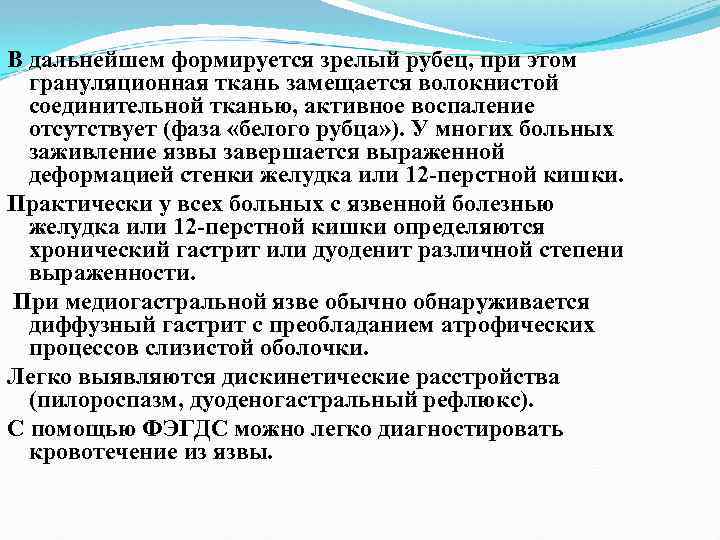 В дальнейшем формируется зрелый рубец, при этом грануляционная ткань замещается волокнистой соединительной тканью, активное воспаление отсутствует (фаза «белого рубца»). У многих больных заживление язвы завершается выраженной деформацией стенки желудка или 12-перстной кишки.

Практически у всех больных с язвенной болезнью желудка или 12-перстной кишки определяются хронический гастрит или дуоденит различной степени выраженности.

При медиогастральной язве обычно обнаруживается диффузный гастрит с преобладанием атрофических процессов слизистой оболочки.

Легко выявляются дискинетические расстройства (пилороспазм, дуоденогастральный рефлюкс).

С помощью ФЭГДС можно легко диагностировать кровотечение из язвы.